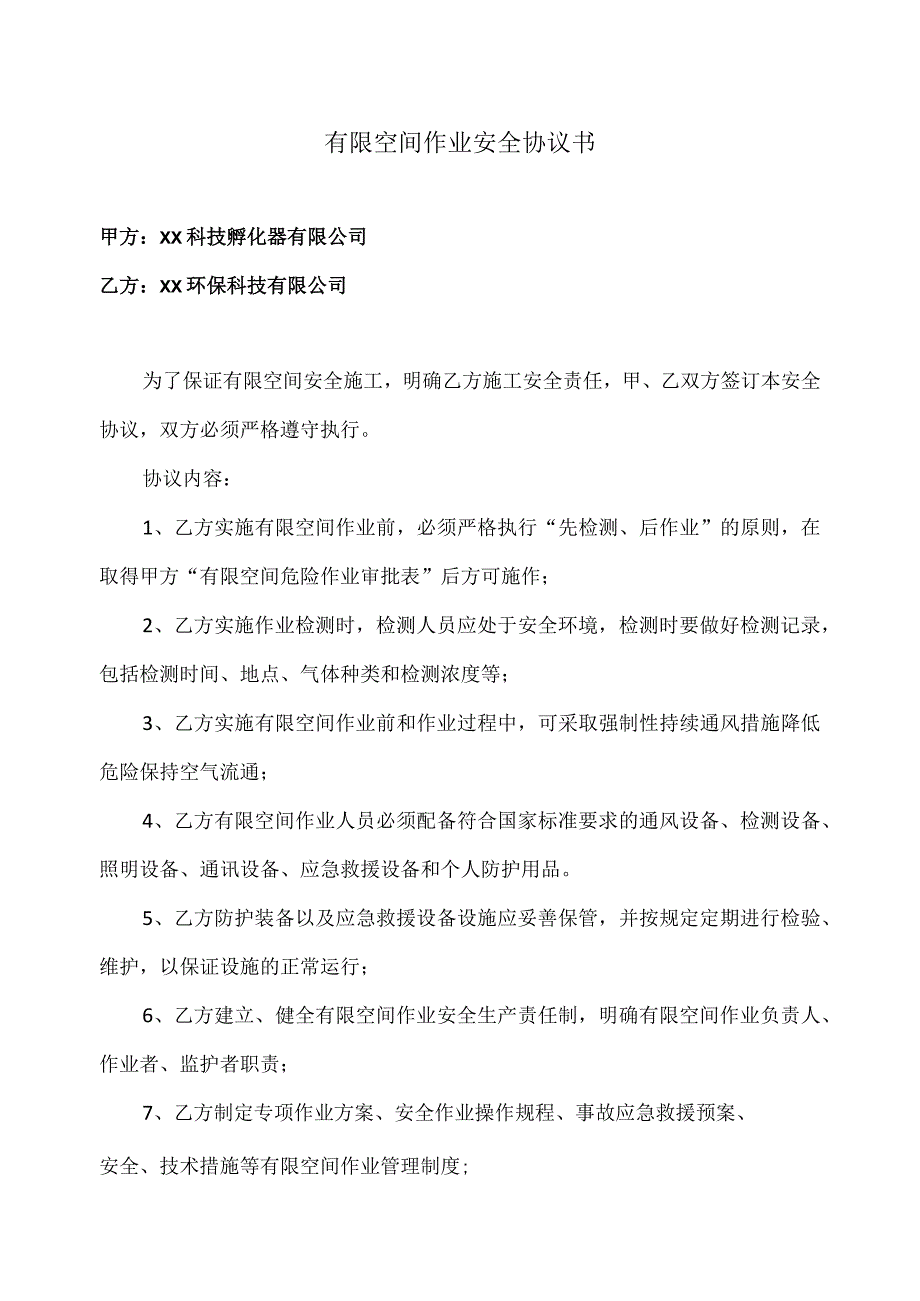 有限空间作业安全协议书

甲方：XX科技孵化器有限公司

乙方：XX环保科技有限公司

为了保证有限空间安全施工，明确乙方施工安全责任，甲、乙双方签订本安全协议，双方必须严格遵守执行。

协议内容：

1、乙方实施有限空间作业前，必须严格执行“先检测、后作业”的原则，在取得甲方“有限空间危险作业审批表”后方可施作；

2、乙方实施作业检测时，检测人员应处于安全环境，检测时要做好检测记录，包括检测时间、地点、气体种类和检测浓度等；

3、乙方实施有限空间作业前和作业过程中，可采取强制性持续通风措施降低危险保持空气流通；

4、乙方有限空间作业人员必须配备符合国家标准要求的通风设备、检测设备、照明设备、通讯设备、应急救援设备和个人防护用品。

5、乙方防护装备以及应急救援设备设施应妥善保管，并按规定定期进行检验、维护，以保证设施的正常运行；

6、乙方建立、健全有限空间作业安全生产责任制，明确有限空间作业负责人、作业者、监护者职责；

7、乙方制定专项作业方案、安全作业操作规程、事故应急救援预案、

安全、技术措施等有限空间作业管理制度；